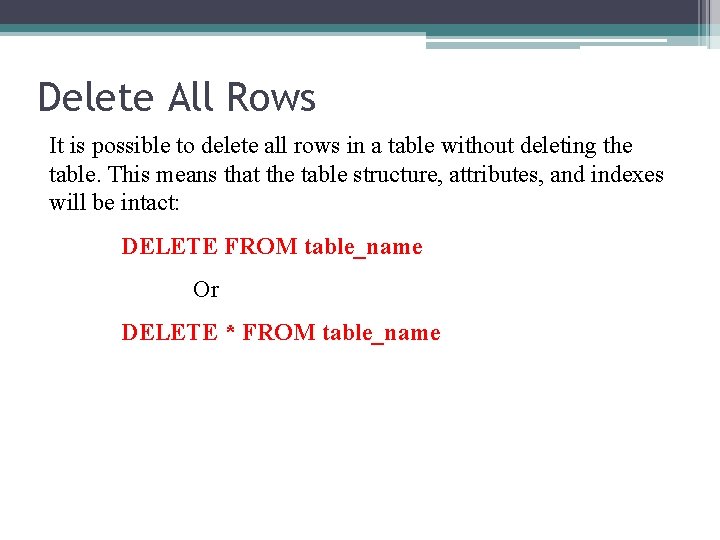 Delete All Rows

It is possible to delete all rows in a table without deleting the table. This means that the table structure, attributes, and indexes will be intact:

DELETE FROM table_name

Or

DELETE * FROM table_name